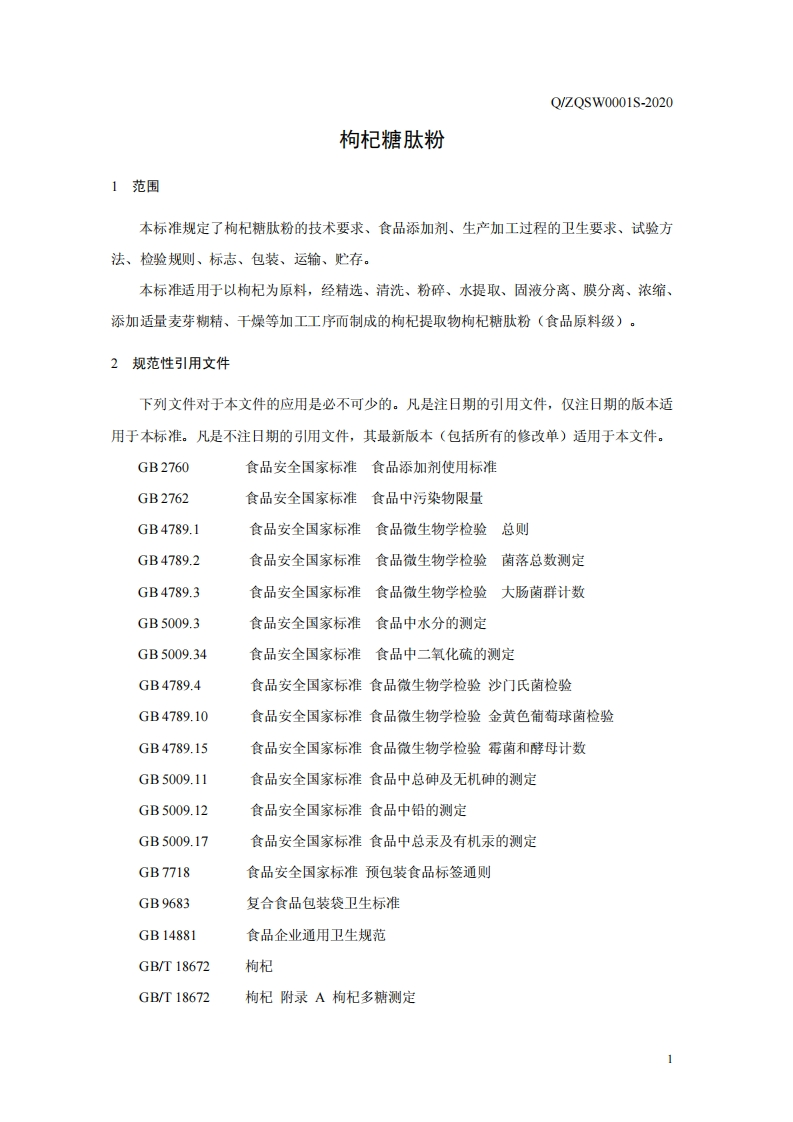 Q/ZQSW0001S-2020

枸杞糖肽粉

1 范围

本标准规定了枸杞糖肽粉的技术要求、食品添加剂、生产加工过程的卫生要求、试验方法、检验规则、标志、包装、运输、贮存。

本标准适用于以枸杞为原料，经精选、清洗、粉碎、水提取、固液分离、膜分离、浓缩、添加适量麦芽糊精、干燥等加工工序而制成的枸杞提取物枸杞糖肽粉（食品原料级）。

2 规范性引用文件

下列文件对于本文件的应用是必不可少的。凡是注日期的引用文件，仅注日期的版本适用于本标准。凡是不注日期的引用文件，其最新版本（包括所有的修改单）适用于本文件。

GB 2760 食品安全国家标准 食品添加剂使用标准

GB 2762 食品安全国家标准 食品中污染物限量

GB 4789.1 食品安全国家标准 食品微生物学检验 总则

GB 4789.2 食品安全国家标准 食品微生物学检验 菌落总数测定

GB 4789.3 食品安全国家标准 食品微生物学检验 大肠菌群计数

GB 5009.3 食品安全国家标准 食品中水分的测定

GB 5009.34 食品安全国家标准 食品中二氧化硫的测定

GB 4789.4 食品安全国家标准 食品微生物学检验 沙门氏菌检验

GB 4789.10 食品安全国家标准 食品微生物学检验 金黄色葡萄球菌检验

GB 4789.15 食品安全国家标准 食品微生物学检验 霉菌和酵母计数

GB 5009.11 食品安全国家标准 食品中总砷及无机砷的测定

GB 5009.12 食品安全国家标准 食品中铅的测定

GB 5009.17 食品安全国家标准 食品中总汞及有机汞的测定

GB 7718 食品安全国家标准 预包装食品标签通则

GB 9683 复合食品包装袋卫生标准

GB 14881 食品企业通用卫生规范

GB/T 18672 枸杞

GB/T 18672 枸杞 附录 A 枸杞多糖测定

1